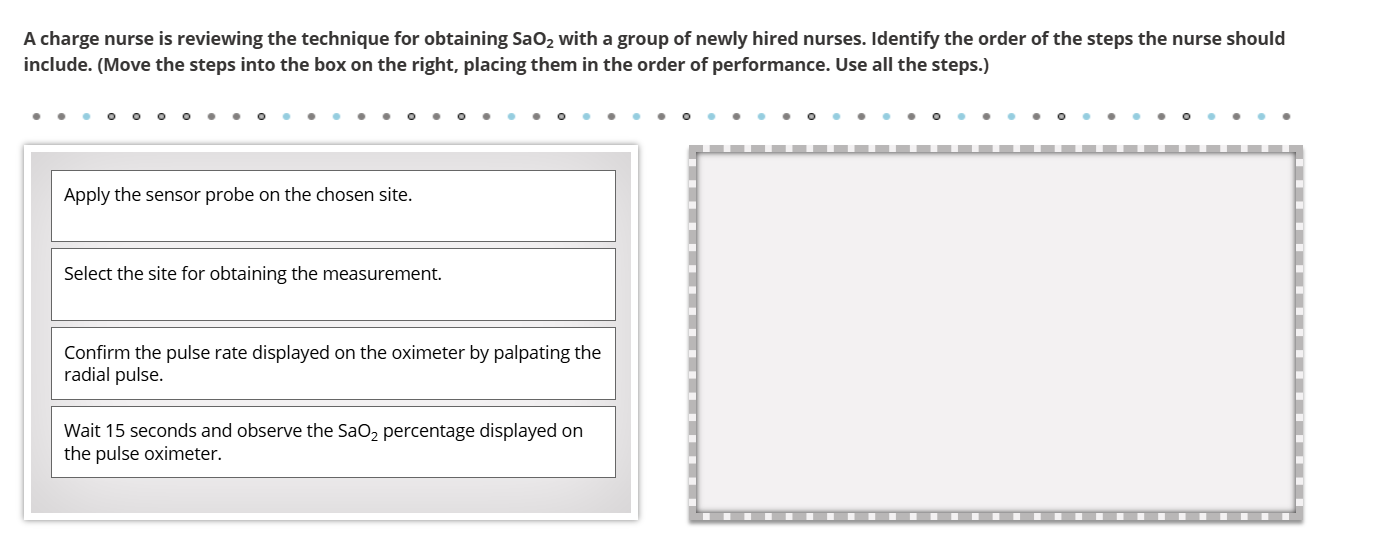 A charge nurse is reviewing the technique for obtaining $SaO_2$ with a group of newly hired nurses. Identify the order of the steps the nurse should include. (Move the steps into the box on the right, placing them in the order of performance. Use all the steps.)

Apply the sensor probe on the chosen site.

Select the site for obtaining the measurement.

Confirm the pulse rate displayed on the oximeter by palpating the radial pulse.

Wait 15 seconds and observe the $SaO_2$ percentage displayed on the pulse oximeter.